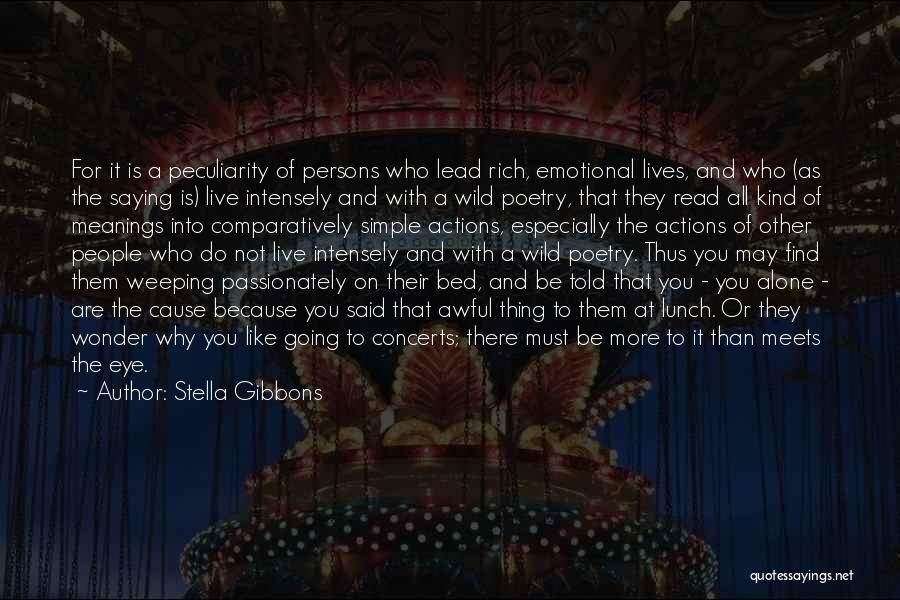 For it is a peculiarity of persons who lead rich, emotional lives, and who (as the saying is) live intensely and with a wild poetry, that they read all kind of meanings into comparatively simple actions, especially the actions of other people who do not live intensely and with a wild poetry. Thus you may find them weeping passionately on their bed, and be told that you - you alone - are the cause because you said that awful thing to them at lunch. Or they wonder why you like going to concerts; there must be more to it than meets the eye.

~ Author: Stella Gibbons

quotessayings.net